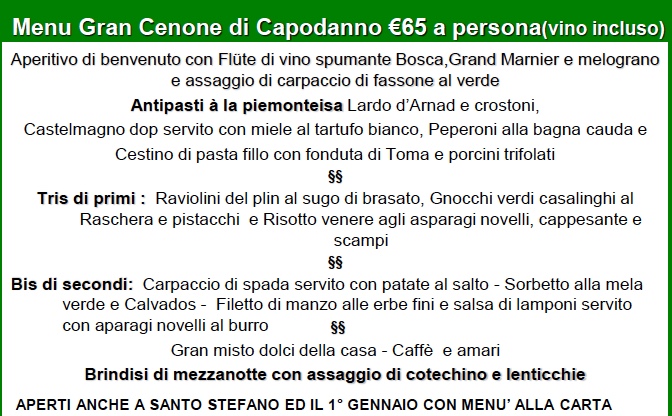 Menu Gran Cenone di Capodanno €65 a persona(vino incluso)

Aperitivo di benvenuto con Flüte di vino spumante Bosca,Grand Marnier e melograno e assaggio di carpaccio di fassone al verde

Antipasti à la piemonteisa Lardo d'Arnad e crostoni,

Castelmagno dop servito con miele al tartufo bianco, Peperoni alla bagna cauda e

Cestino di pasta fillo con fonduta di Toma e porcini trifolati

§§

Tris di primi : Raviolini del plin al sugo di brasato, Gnocchi verdi casalinghi al Raschera e pistacchi e Risotto venere agli asparagi novelli, cappesante e scampi

§§

Bis di secondi: Carpaccio di spada servito con patate al salto - Sorbetto alla mela verde e Calvados - Filetto di manzo alle erbe fini e salsa di lamponi servito con aparagi novelli al burro §§

Gran misto dolci della casa - Caffè e amari

Brindisi di mezzanotte con assaggio di cotechino e lenticchie

APERTI ANCHE A SANTO STEFANO ED IL 1° GENNAIO CON MENU' ALLA CARTA